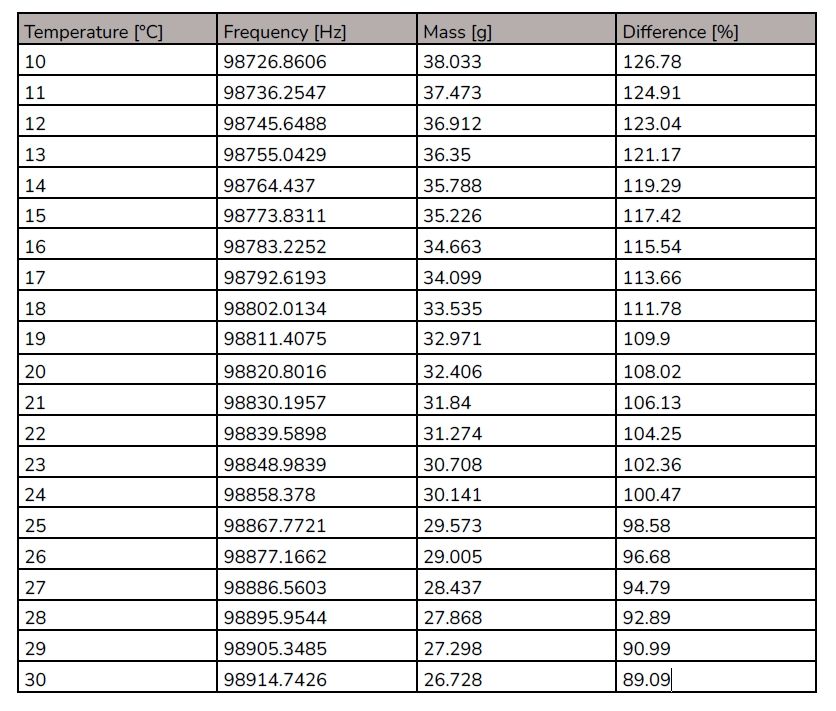 | Temperature [°C] | Frequency [Hz] | Mass [g] | Difference [%] |
|---|---|---|---|
| 10 | 98726.8606 | 38.033 | 126.78 |
| 11 | 98736.2547 | 37.473 | 124.91 |
| 12 | 98745.6488 | 36.912 | 123.04 |
| 13 | 98755.0429 | 36.35 | 121.17 |
| 14 | 98764.437 | 35.788 | 119.29 |
| 15 | 98773.8311 | 35.226 | 117.42 |
| 16 | 98783.2252 | 34.663 | 115.54 |
| 17 | 98792.6193 | 34.099 | 113.66 |
| 18 | 98802.0134 | 33.535 | 111.78 |
| 19 | 98811.4075 | 32.971 | 109.9 |
| 20 | 98820.8016 | 32.406 | 108.02 |
| 21 | 98830.1957 | 31.84 | 106.13 |
| 22 | 98839.5898 | 31.274 | 104.25 |
| 23 | 98848.9839 | 30.708 | 102.36 |
| 24 | 98858.378 | 30.141 | 100.47 |
| 25 | 98867.7721 | 29.573 | 98.58 |
| 26 | 98877.1662 | 29.005 | 96.68 |
| 27 | 98886.5603 | 28.437 | 94.79 |
| 28 | 98895.9544 | 27.868 | 92.89 |
| 29 | 98905.3485 | 27.298 | 90.99 |
| 30 | 98914.7426 | 26.728 | 89.09 |